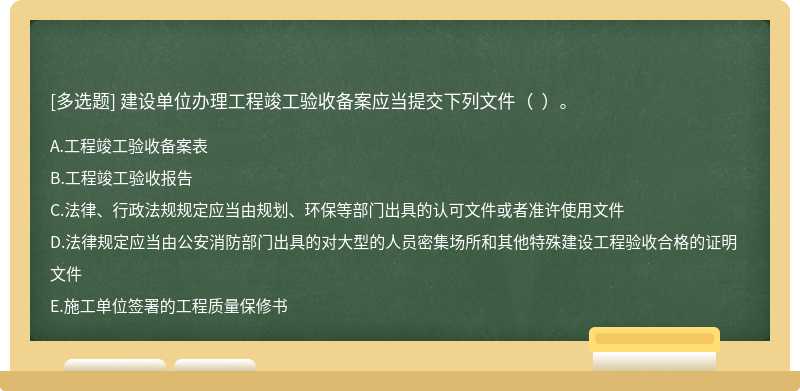 [多选题] 建设单位办理工程竣工验收备案应当提交下列文件（ ）。

A.工程竣工验收备案表
B.工程竣工验收报告
C.法律、行政法规规定应当由规划、环保等部门出具的认可文件或者准许使用文件
D.法律规定应当由公安消防部门出具的对大型的人员密集场所和其他特殊建设工程验收合格的证明文件
E.施工单位签署的工程质量保修书